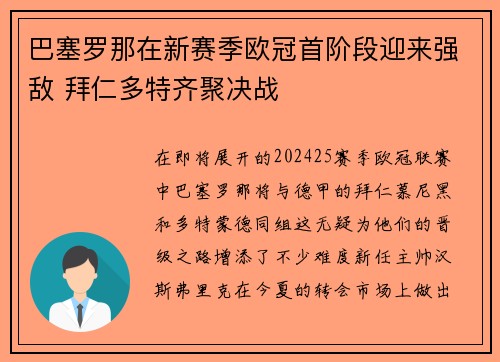 巴塞罗那在新赛季欧冠首阶段迎来强敌 拜仁多特齐聚决战

在即将展开的202425赛季欧冠联赛中巴塞罗那将与德甲的拜仁慕尼黑和多特蒙德同组这无疑为他们的晋级之路增添了不少难度新任主帅汉斯弗里克在今夏的转会市场上做出